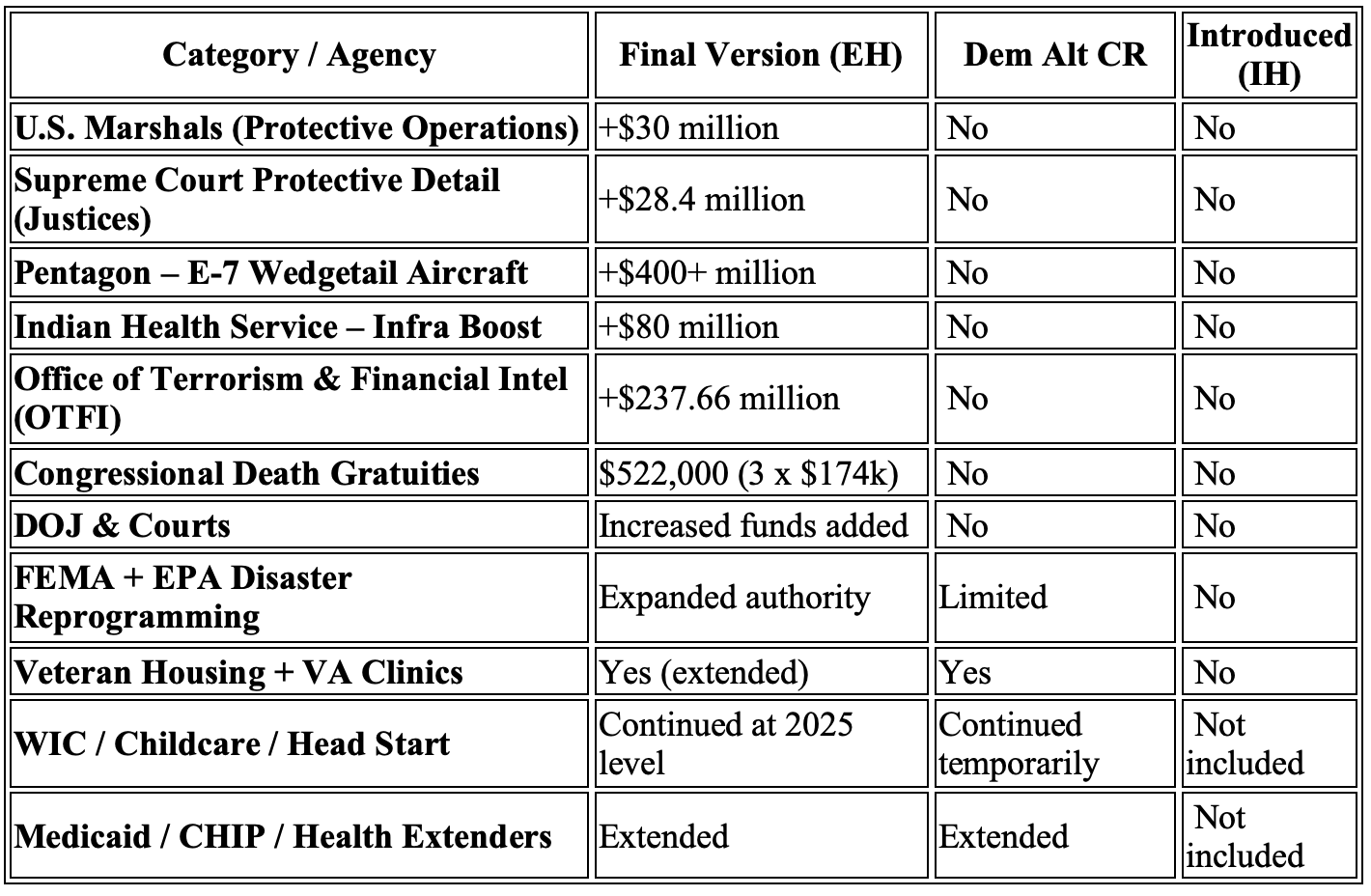 | Category / Agency | Final Version (EH) | Dem Alt CR | Introduced (IH) |
|---|---|---|---|
| U.S. Marshals (Protective Operations) | +\$30 million | No | No |
| Supreme Court Protective Detail (Justices) | +\$28.4 million | No | No |
| Pentagon – E-7 Wedgetail Aircraft | +\$400+ million | No | No |
| Indian Health Service – Infra Boost | +\$80 million | No | No |
| Office of Terrorism & Financial Intel (OTFI) | +\$237.66 million | No | No |
| Congressional Death Gratuities | \$522,000 (3 x \$174k) | No | No |
| DOJ & Courts | Increased funds added | No | No |
| FEMA + EPA Disaster Reprogramming | Expanded authority | Limited | No |
| Veteran Housing + VA Clinics | Yes (extended) | Yes | No |
| WIC / Childcare / Head Start | Continued at 2025 level | Continued temporarily | Not included |
| Medicaid / CHIP / Health Extenders | Extended | Extended | Not included |